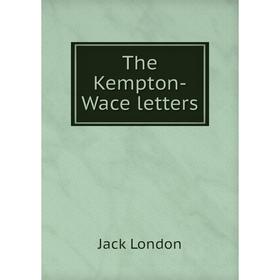 The Kempton-Wace letters

Jack London